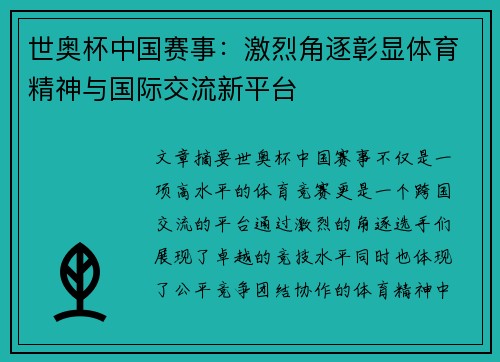 世奥杯中国赛事：激烈角逐彰显体育精神与国际交流新平台

文章摘要世奥杯中国赛事不仅是一项高水平的体育竞赛更是一个跨国交流的平台通过激烈的角逐选手们展现了卓越的竞技水平同时也体现了公平竞争团结协作的体育精神中